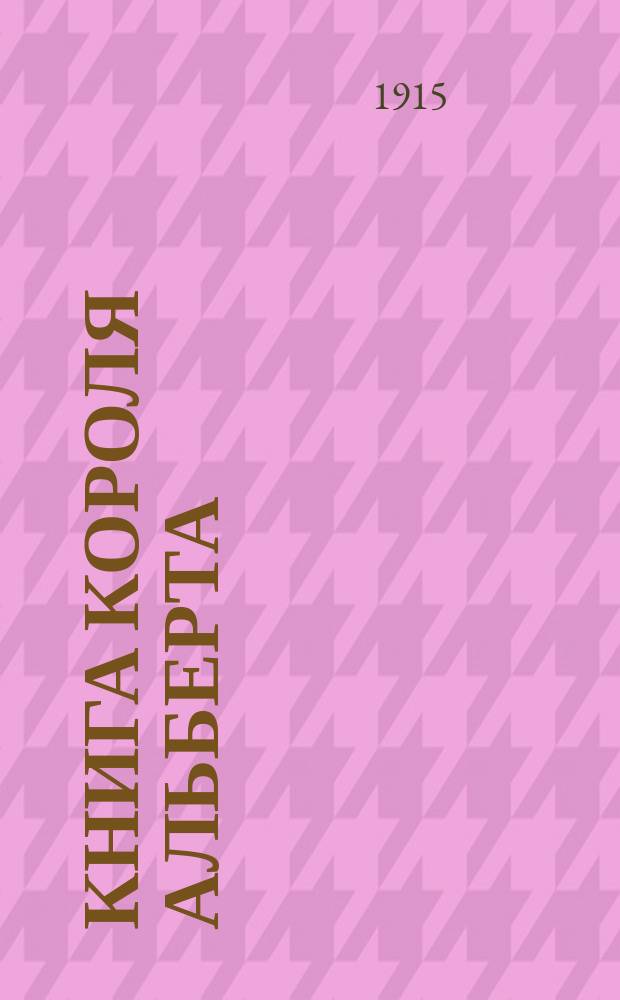 1915

КНИГА КОРОЛЯ АЛЬБЕРТА